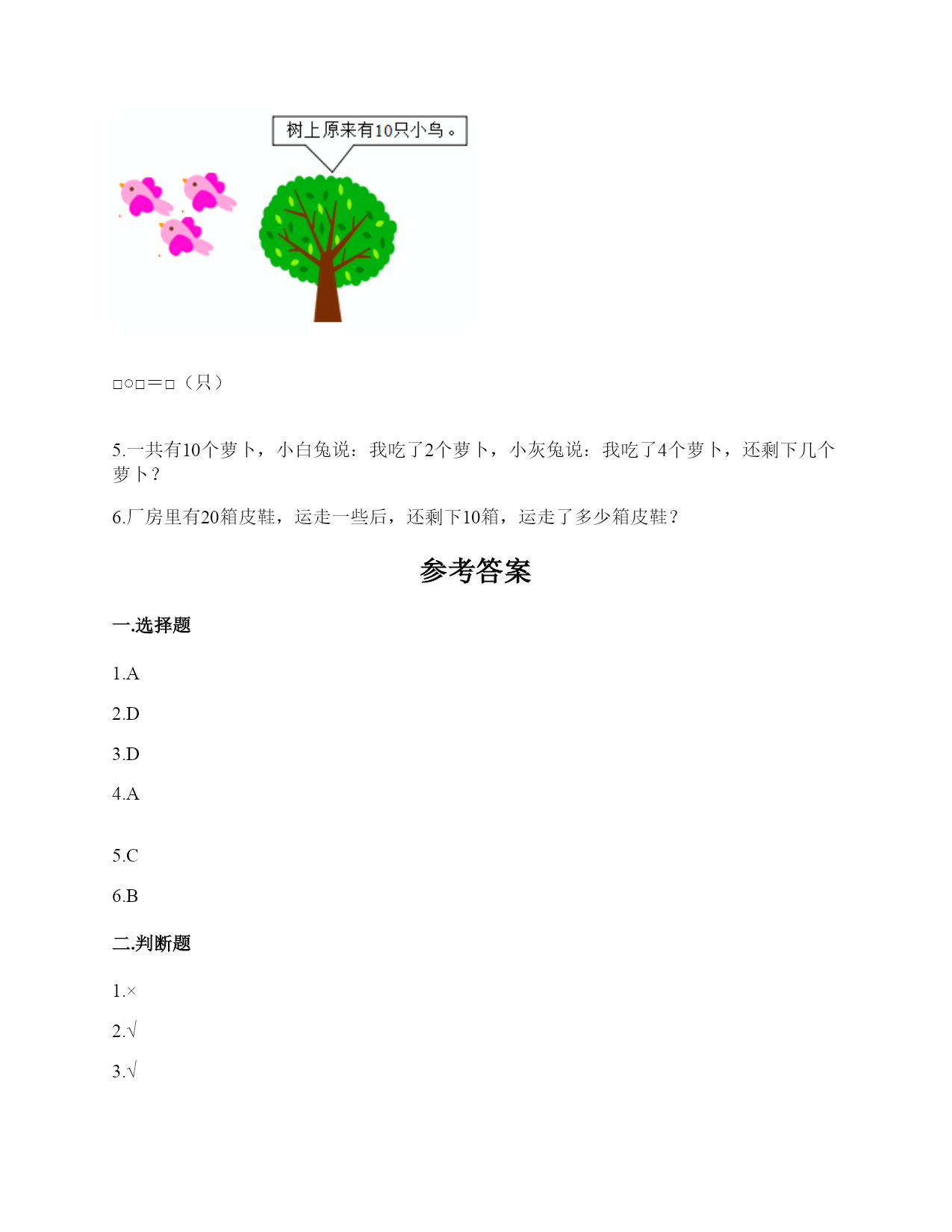 树上原来有10只小鸟。

□○□＝□（只）

5.一共有10个萝卜，小白兔说：我吃了2个萝卜，小灰兔说：我吃了4个萝卜，还剩下几个萝卜？

6.厂房里有20箱皮鞋，运走一些后，还剩下10箱，运走了多少箱皮鞋？

参考答案

一.选择题

1.A

2.D

3.D

4.A

5.C

6.B

二.判断题

1.×

2.√

3.√